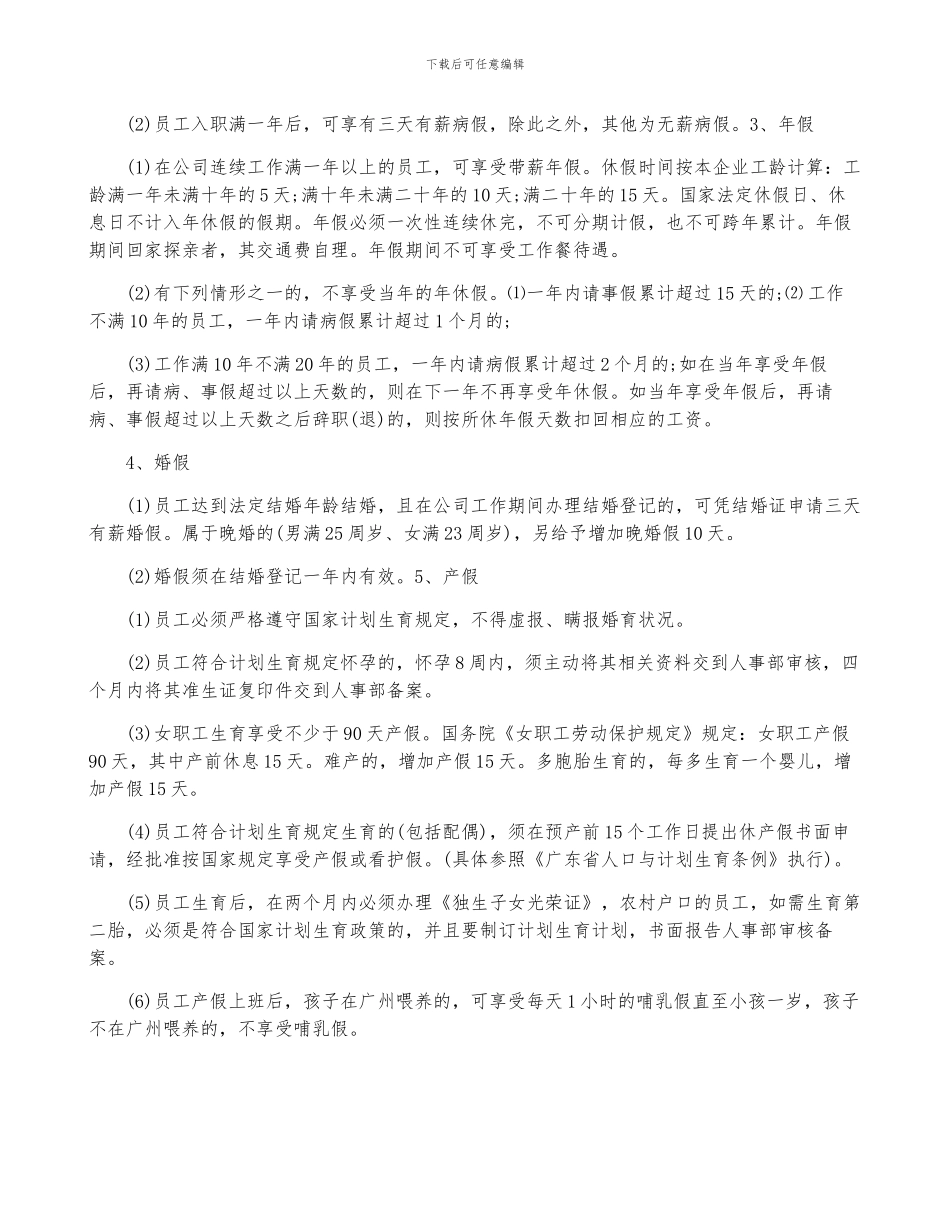 下载后可任意编辑

(2)员工入职满一年后，可享有三天有薪病假，除此之外，其他为无薪病假。3、年假

(1)在公司连续工作满一年以上的员工，可享受带薪年假。休假时间按本企业工龄计算：工龄满一年未满十年的5天;满十年未满二十年的10天;满二十年的15天。国家法定休假日、休息日不计入年休假的假期。年假必须一次性连续休完，不可分期计假，也不可跨年累计。年假期间回家探亲者，其交通费自理。年假期间不可享受工作餐待遇。

(2)有下列情形之一的，不享受当年的年休假。⑴一年内请事假累计超过15天的;⑵工作不满10年的员工，一年内请病假累计超过1个月的;

(3)工作满10年不满20年的员工，一年内请病假累计超过2个月的;如在当年享受年假后，再请病、事假超过以上天数的，则在下一年不再享受年休假。如当年享受年假后，再请病、事假超过以上天数之后辞职(退)的，则按所休年假天数扣回相应的工资。

4、婚假

(1)员工达到法定结婚年龄结婚，且在公司工作期间办理结婚登记的，可凭结婚证申请三天有薪婚假。属于晚婚的(男满25周岁、女满23周岁)，另给予增加晚婚假10天。

(2)婚假须在结婚登记一年内有效。5、产假

(1)员工必须严格遵守国家计划生育规定，不得虚报、瞒报婚育状况。

(2)员工符合计划生育规定怀孕的，怀孕8周内，须主动将其相关资料交到人事部审核，四个月内将其准生证复印件交到人事部备案。

(3)女职工生育享受不少于90天产假。国务院《女职工劳动保护规定》规定：女职工产假90天，其中产前休息15天。难产的，增加产假15天。多胞胎生育的，每多生育一个婴儿，增加产假15天。

(4)员工符合计划生育规定生育的(包括配偶)，须在预产前15个工作日提出休产假书面申请，经批准按国家规定享受产假或看护假。(具体参照《广东省人口与计划生育条例》执行)。

(5)员工生育后，在两个月内必须办理《独生子女光荣证》，农村户口的员工，如需生育第二胎，必须是符合国家计划生育政策的，并且要制订计划生育计划，书面报告人事部审核备案。

(6)员工产假上班后，孩子在广州喂养的，可享受每天1小时的哺乳假直至小孩一岁，孩子不在广州喂养的，不享受哺乳假。